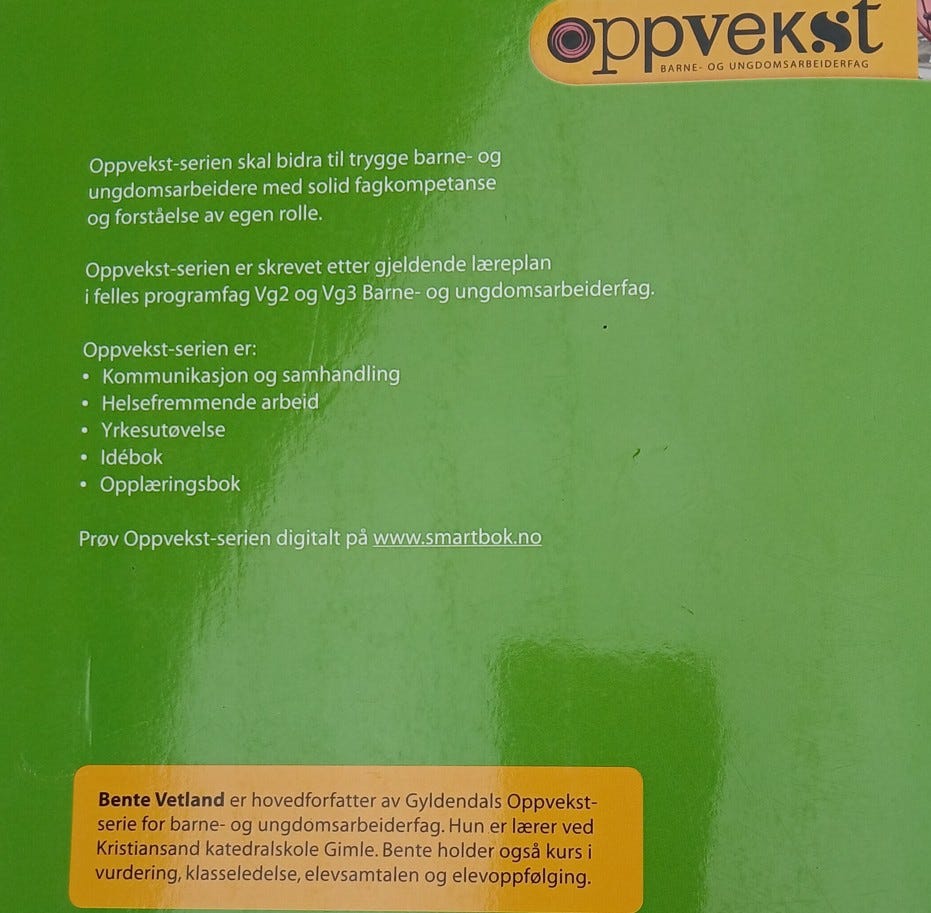 oppvekst
BARNE- OG UNGDOMSARBEIDERFAG

Oppvekst-serien skal bidra til trygge barne- og ungdomsarbeidere med solid fagkompetanse og forståelse av egen rolle.

Oppvekst-serien er skrevet etter gjeldende læreplan i felles programfag Vg2 og Vg3 Barne- og ungdomsarbeiderfag.

Oppvekst-serien er:
• Kommunikasjon og samhandling
• Helsefremmende arbeid
• Yrkesutøvelse
• Idébok
• Opplæringsbok

Prøv Oppvekst-serien digitalt på www.smartbok.no

Bente Vetland er hovedforfatter av Gyldendals Oppvekst-serie for barne- og ungdomsarbeiderfag. Hun er lærer ved Kristiansand katedralskole Gimle. Bente holder også kurs i vurdering, klasseledelse, elevsamtalen og elevoppfølging.